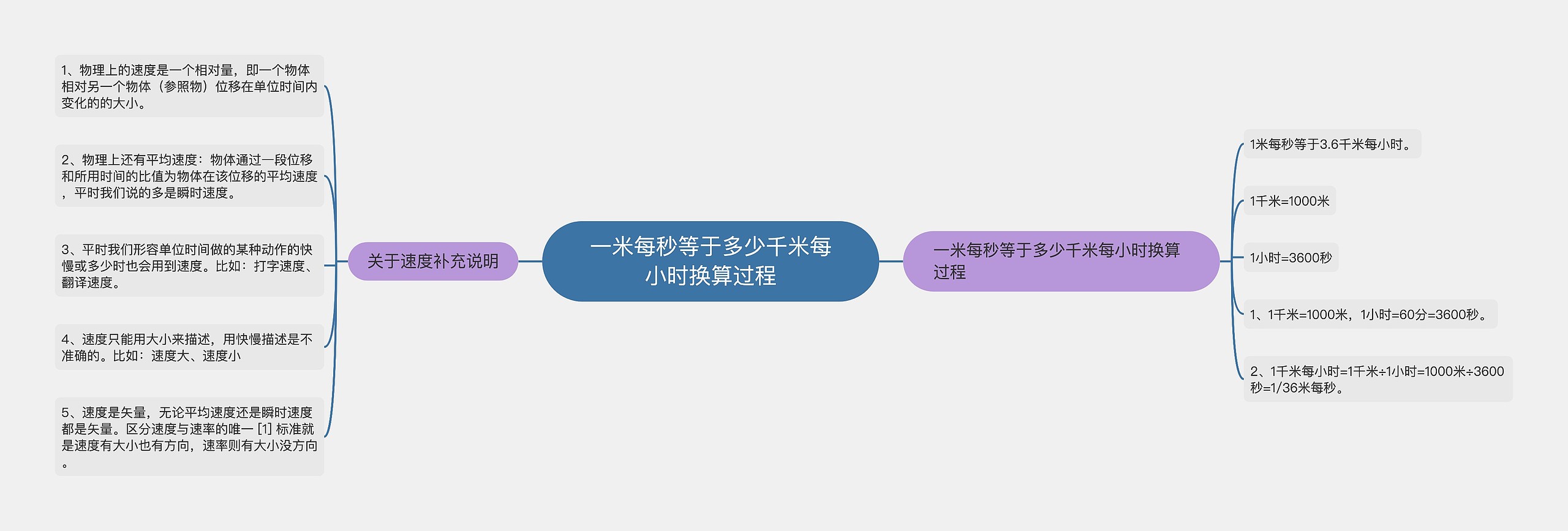 一米每秒等于多少千米每小时换算过程

关于速度补充说明

1、物理上的速度是一个相对量，即一个物体相对另一个物体（参照物）位移在单位时间内变化的的大小。

2、物理上还有平均速度：物体通过一段位移和所用时间的比值为物体在该位移的平均速度，平时我们说的多是瞬时速度。

3、平时我们形容单位时间做的某种动作的快慢或多少时也会用到速度。比如：打字速度、翻译速度。

4、速度只能用大小来描述，用快慢描述是不准确的。比如：速度大、速度小

5、速度是矢量，无论平均速度还是瞬时速度都是矢量。区分速度与速率的唯一 [1] 标准就是速度有大小也有方向，速率则有大小没方向。

一米每秒等于多少千米每小时换算过程

1米每秒等于3.6千米每小时。

1千米=1000米

1小时=3600秒

1、1千米=1000米，1小时=60分=3600秒。

2、1千米每小时=1千米÷1小时=1000米÷3600秒=1/36米每秒。